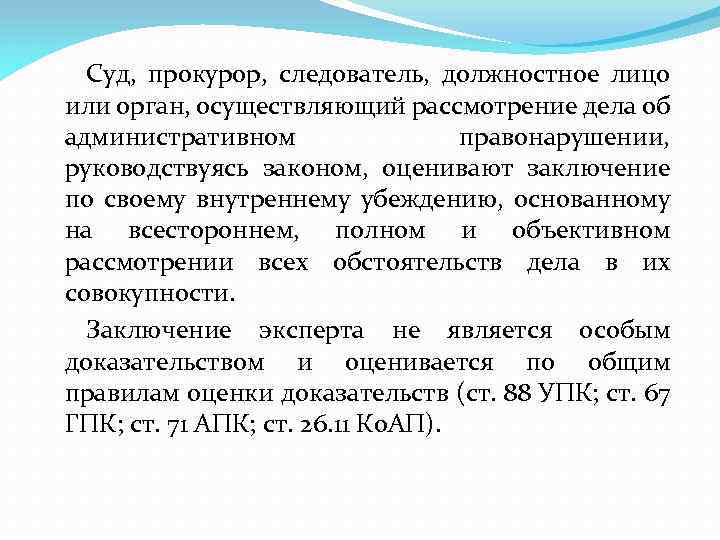 Суд, прокурор, следователь, должностное лицо или орган, осуществляющий рассмотрение дела об административном правонарушении, руководствуясь законом, оценивают заключение по своему внутреннему убеждению, основанному на всестороннем, полном и объективном рассмотрении всех обстоятельств дела в их совокупности.

Заключение эксперта не является особым доказательством и оценивается по общим правилам оценки доказательств (ст. 88 УПК; ст. 67 ГПК; ст. 71 АПК; ст. 26.11 КоАП).